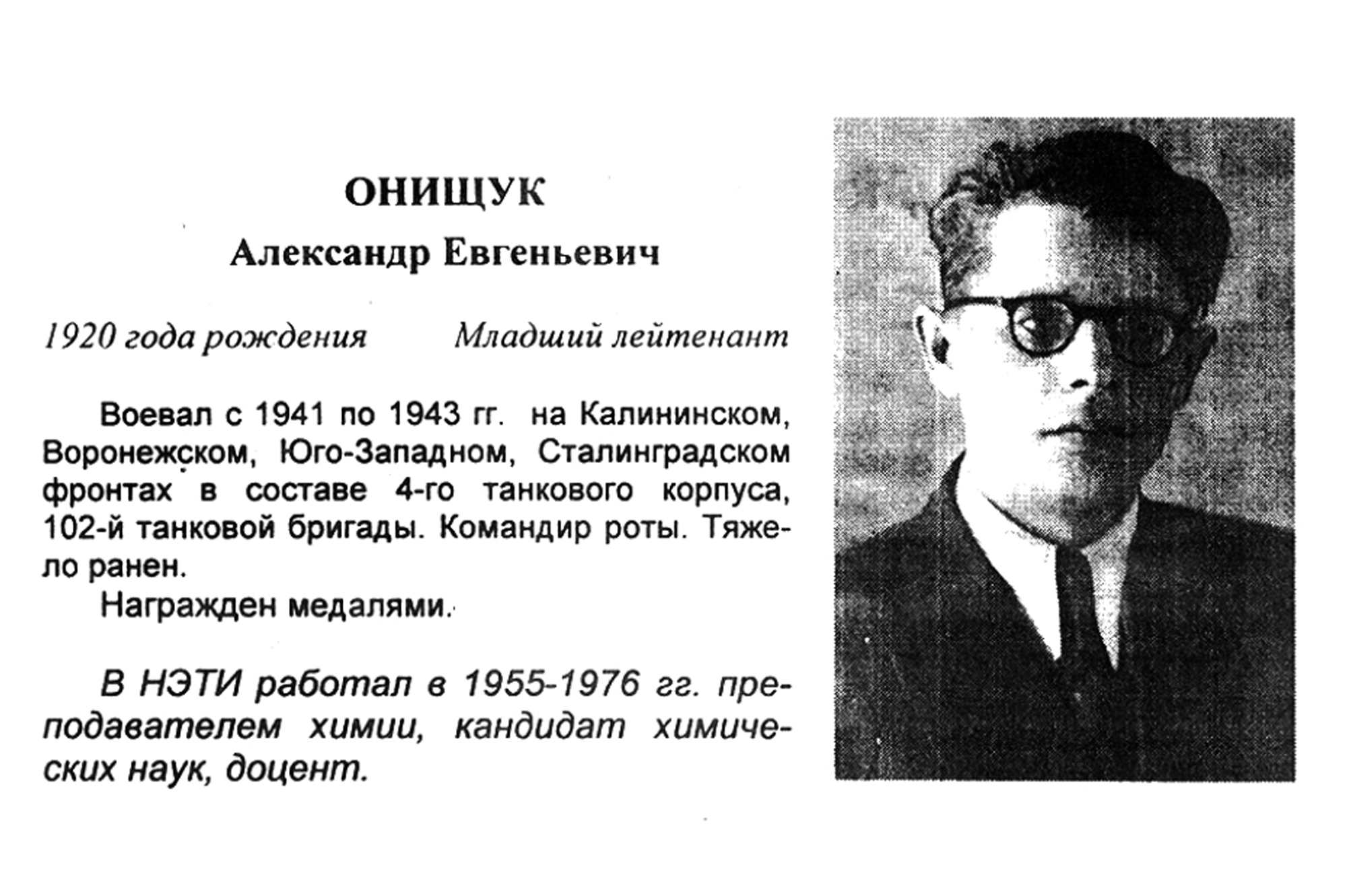 ОНИЩУК
Александр Евгеньевич

1920 года рождения          Младший лейтенант

Воевал с 1941 по 1943 гг. на Калининском, Воронежском, Юго-Западном, Сталинградском фронтах в составе 4-го танкового корпуса, 102-й танковой бригады. Командир роты. Тяжело ранен.
Награжден медалями.

В НЭТИ работал в 1955-1976 гг. преподавателем химии, кандидат химических наук, доцент.